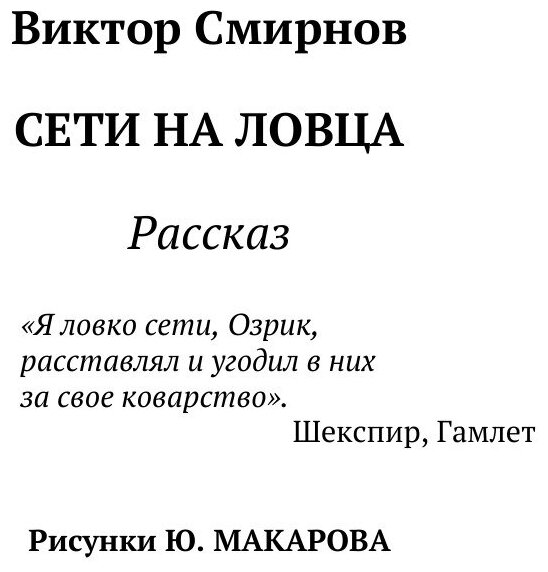 Виктор Смирнов

СЕТИ НА ЛОВЦА

Рассказ

«Я ловко сети, Озрик, расставлял и угодил в них за свое коварство».

Шекспир, Гамлет

Рисунки Ю. МАКАРОВА